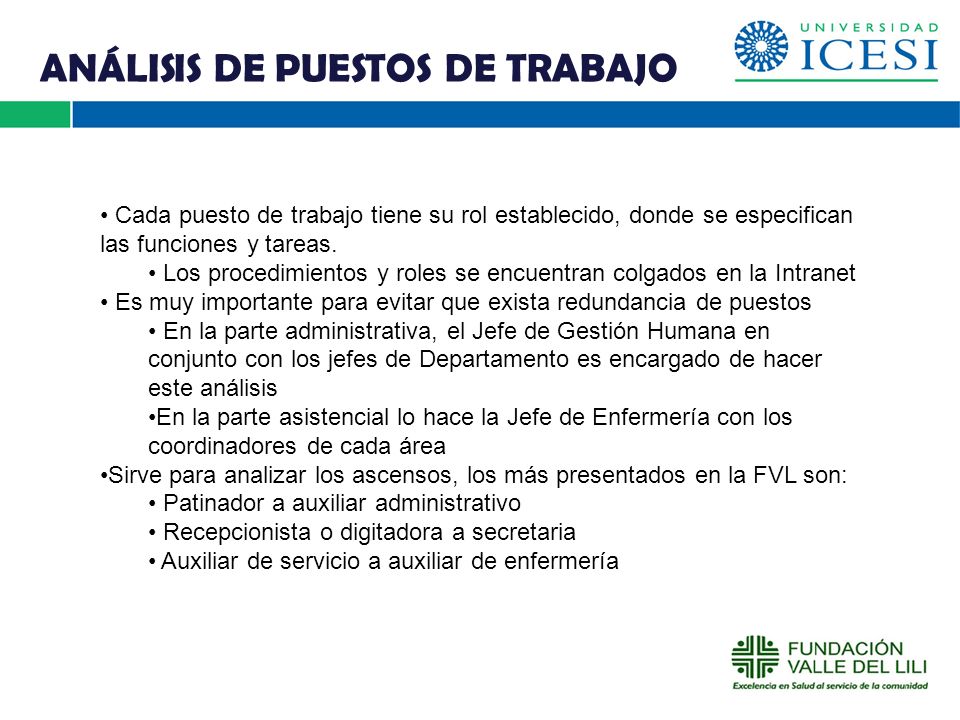 ANÁLISIS DE PUESTOS DE TRABAJO

UNIVERSIDAD
ICESI

• Cada puesto de trabajo tiene su rol establecido, donde se especifican las funciones y tareas.
• Los procedimientos y roles se encuentran colgados en la Intranet
• Es muy importante para evitar que exista redundancia de puestos
• En la parte administrativa, el Jefe de Gestión Humana en conjunto con los jefes de Departamento es encargado de hacer este análisis
•En la parte asistencial lo hace la Jefe de Enfermería con los coordinadores de cada área
•Sirve para analizar los ascensos, los más presentados en la FVL son:
• Patinador a auxiliar administrativo
• Recepcionista o digitadora a secretaria
• Auxiliar de servicio a auxiliar de enfermería

FUNDACIÓN
VALLE DEL LILI
Excelencia en Salud al servicio de la comunidad